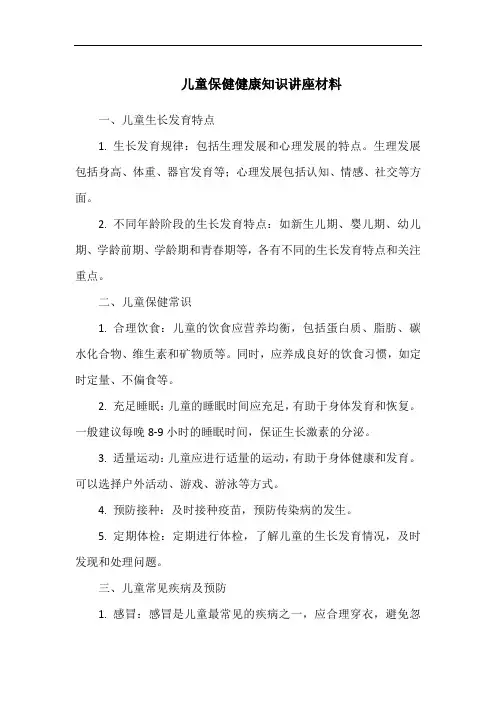 儿童保健健康知识讲座材料

一、儿童生长发育特点

1. 生长发育规律：包括生理发展和心理发展的特点。生理发展包括身高、体重、器官发育等；心理发展包括认知、情感、社交等方面。

2. 不同年龄阶段的生长发育特点：如新生儿期、婴儿期、幼儿期、学龄前期、学龄期和青春期等，各有不同的生长发育特点和关注重点。

二、儿童保健常识

1. 合理饮食：儿童的饮食应营养均衡，包括蛋白质、脂肪、碳水化合物、维生素和矿物质等。同时，应养成良好的饮食习惯，如定时定量、不偏食等。

2. 充足睡眠：儿童的睡眠时间应充足，有助于身体发育和恢复。一般建议每晚 8-9 小时的睡眠时间，保证生长激素的分泌。

3. 适量运动：儿童应进行适量的运动，有助于身体健康和发育。可以选择户外活动、游戏、游泳等方式。

4. 预防接种：及时接种疫苗，预防传染病的发生。

5. 定期体检：定期进行体检，了解儿童的生长发育情况，及时发现和处理问题。

三、儿童常见疾病及预防

1. 感冒：感冒是儿童最常见的疾病之一，应合理穿衣，避免忽